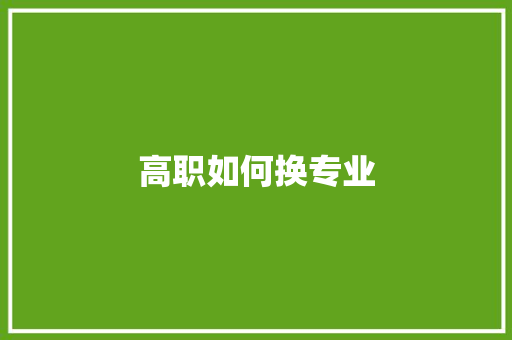 高职如何换专业